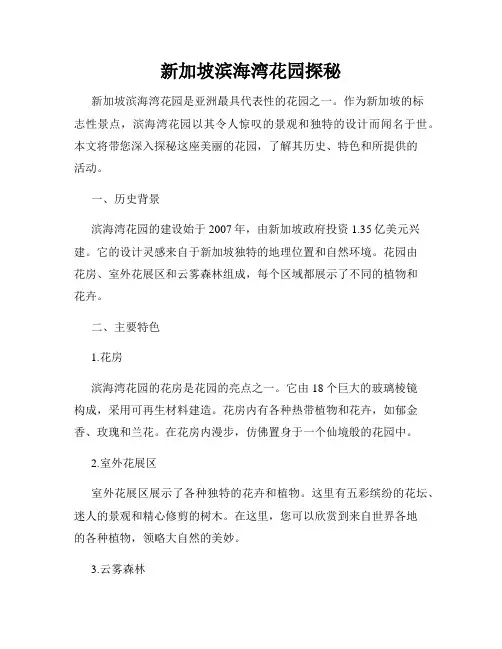 新加坡滨海湾花园探秘

新加坡滨海湾花园是亚洲最具代表性的花园之一。作为新加坡的标志性景点，滨海湾花园以其令人惊叹的景观和独特的设计而闻名于世。本文将带您深入探秘这座美丽的花园，了解其历史、特色和所提供的活动。

一、历史背景

滨海湾花园的建设始于 2007 年，由新加坡政府投资 1.35 亿美元兴建。它的设计灵感来自于新加坡独特的地理位置和自然环境。花园由花房、室外花展区和云雾森林组成，每个区域都展示了不同的植物和花卉。

二、主要特色

1.花房

滨海湾花园的花房是花园的亮点之一。它由 18 个巨大的玻璃棱镜构成，采用可再生材料建造。花房内有各种热带植物和花卉，如郁金香、玫瑰和兰花。在花房内漫步，仿佛置身于一个仙境般的花园中。

2.室外花展区

室外花展区展示了各种独特的花卉和植物。这里有五彩缤纷的花坛、迷人的景观和精心修剪的树木。在这里，您可以欣赏到来自世界各地的各种植物，领略大自然的美妙。

3.云雾森林